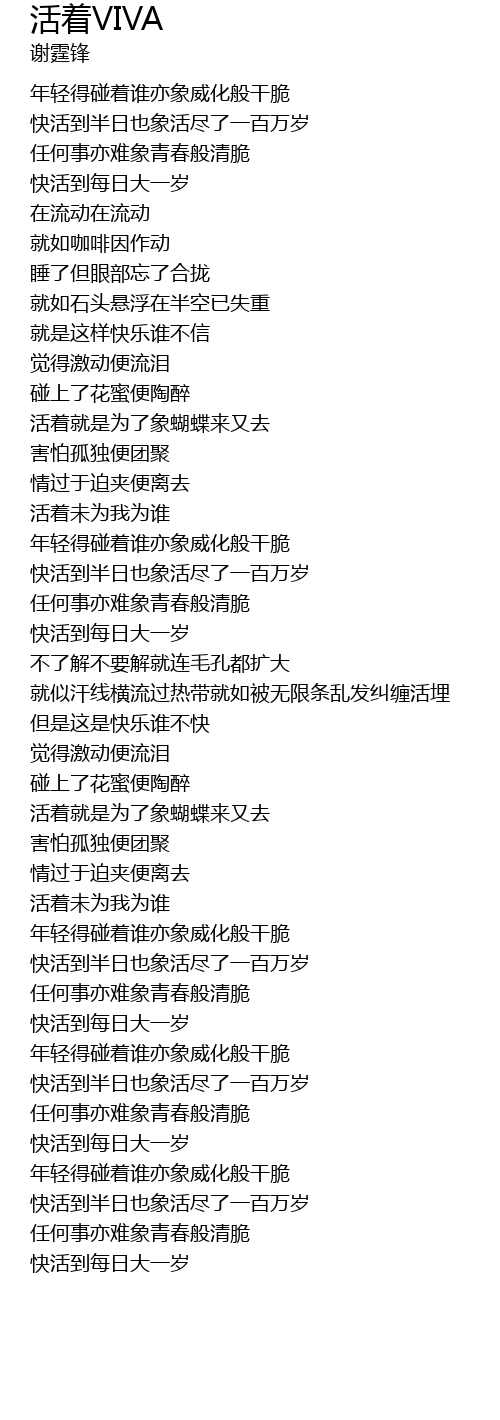 活着VIVA
谢霆锋

年轻得碰着谁亦象威化般干脆
快活到半日也象活尽了一百万岁
任何事亦难象青春般清脆
快活到每日大一岁
在流动在流动
就如咖啡因作动
睡了但眼部忘了合拢
就如石头悬浮在半空已失重
就是这样快乐谁不信
觉得激动便流泪
碰上了花蜜便陶醉
活着就是为了象蝴蝶来又去
害怕孤独便团聚
情过于迫夹便离去
活着未为我为谁
年轻得碰着谁亦象威化般干脆
快活到半日也象活尽了一百万岁
任何事亦难象青春般清脆
快活到每日大一岁
不了解不要解就连毛孔都扩大
就似汗线横流过热带就如被无限条乱发纠缠活埋
但是这是快乐谁不快
觉得激动便流泪
碰上了花蜜便陶醉
活着就是为了象蝴蝶来又去
害怕孤独便团聚
情过于迫夹便离去
活着未为我为谁
年轻得碰着谁亦象威化般干脆
快活到半日也象活尽了一百万岁
任何事亦难象青春般清脆
快活到每日大一岁
年轻得碰着谁亦象威化般干脆
快活到半日也象活尽了一百万岁
任何事亦难象青春般清脆
快活到每日大一岁
年轻得碰着谁亦象威化般干脆
快活到半日也象活尽了一百万岁
任何事亦难象青春般清脆
快活到每日大一岁